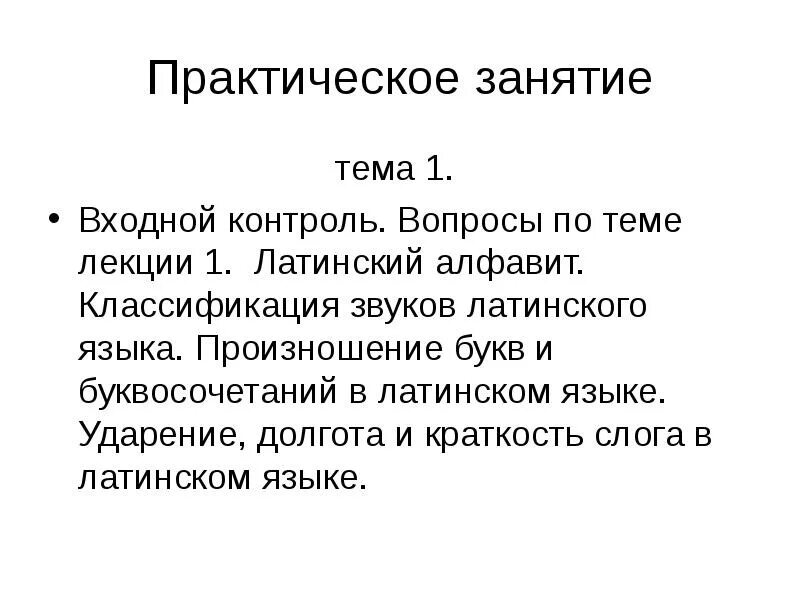 Практическое занятие

тема 1.

• Входной контроль. Вопросы по теме лекции 1.  Латинский алфавит. Классификация звуков латинского языка. Произношение букв и буквосочетаний в латинском языке. Ударение, долгота и краткость слога в латинском языке.